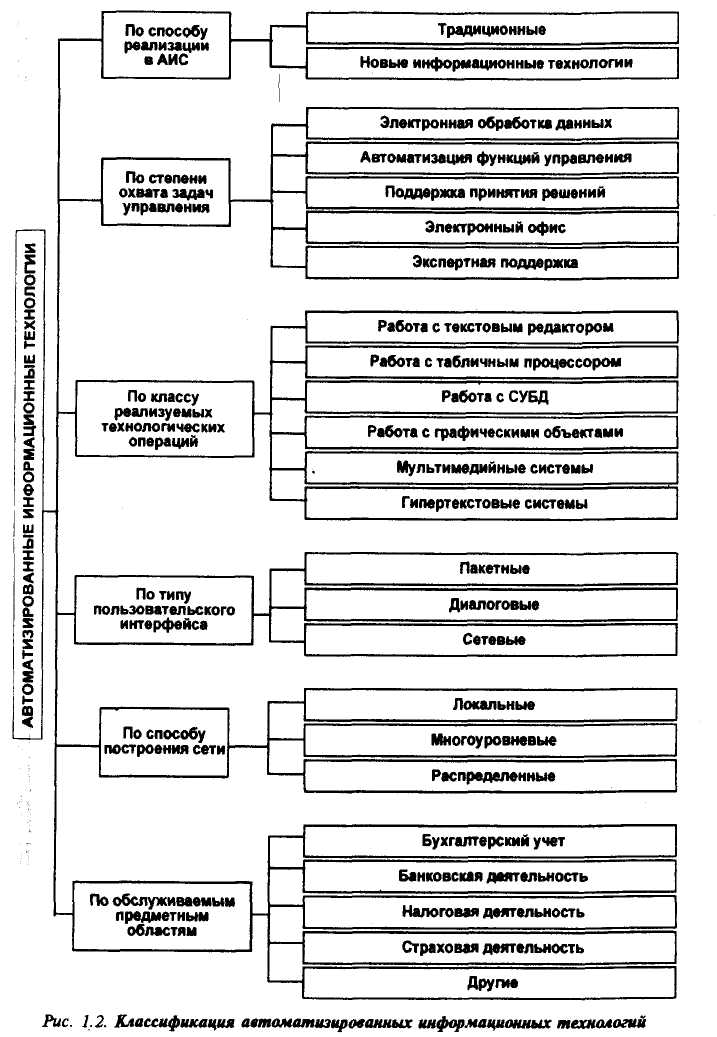 АВТОМАТИЗИРОВАННЫЕ ИНФОРМАЦИОННЫЕ ТЕХНОЛОГИИ

По способу реализации в АИС

Традиционные

Новые информационные технологии

По степени охвата задач управления

Электронная обработка данных

Автоматизация функций управления

Поддержка принятия решений

Электронный офис

Экспертная поддержка

По классу реализуемых технологических операций

Работа с текстовым редактором

Работа с табличным процессором

Работа с СУБД

Работа с графическими объектами

Мультимедийные системы

Гипертекстовые системы

По типу пользовательского интерфейса

Пакетные

Диалоговые

Сетевые

По способу построения сети

Локальные

Многоуровневые

Распределенные

По обслуживаемым предметным областям

Бухгалтерский учет

Банковская деятельность

Налоговая деятельность

Страховая деятельность

Другие

Рис. 1.2. Классификация автоматизированных информационных технологий